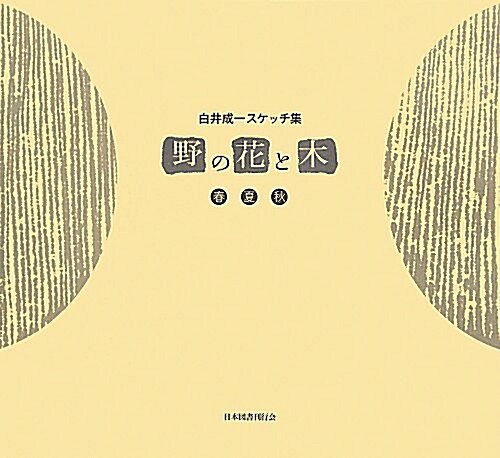 白井成一スケッチ集

野の花と木

春 夏 秋

日本図書刊行会